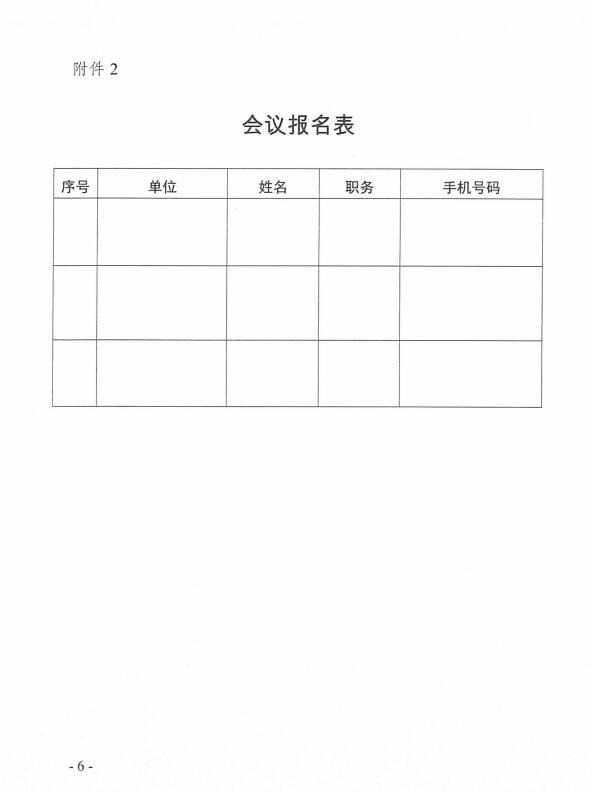 附件 2

会议报名表

| 序号 | 单位 | 姓名 | 职务 | 手机号码 |
|---|---|---|---|---|
| | | | | |
| | | | | |
| | | | | |

- 6 -